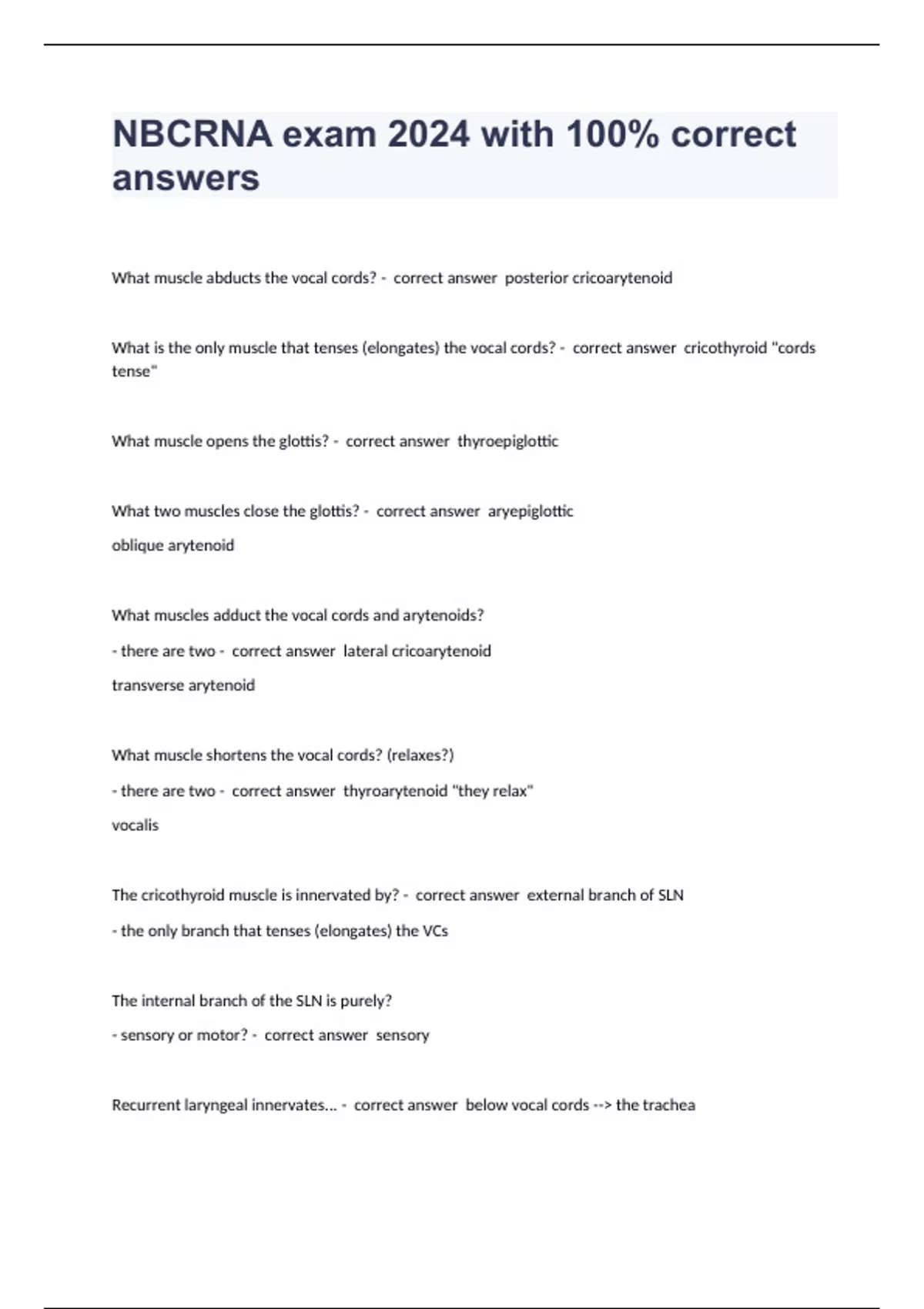 NBCRNA exam 2024 with 100% correct answers

What muscle abducts the vocal cords? - correct answer posterior cricoarytenoid

What is the only muscle that tenses (elongates) the vocal cords? - correct answer cricothyroid "cords tense"

What muscle opens the glottis? - correct answer thyroepiglottic

What two muscles close the glottis? - correct answer aryepiglottic

oblique arytenoid

What muscles adduct the vocal cords and arytenoids?

- there are two - correct answer lateral cricoarytenoid

transverse arytenoid

What muscle shortens the vocal cords? (relaxes?)

- there are two - correct answer thyroarytenoid "they relax"

vocalis

The cricothyroid muscle is innervated by? - correct answer external branch of SLN

- the only branch that tenses (elongates) the VCs

The internal branch of the SLN is purely?

- sensory or motor? - correct answer sensory

Recurrent laryngeal innervates... - correct answer below vocal cords --> the trachea